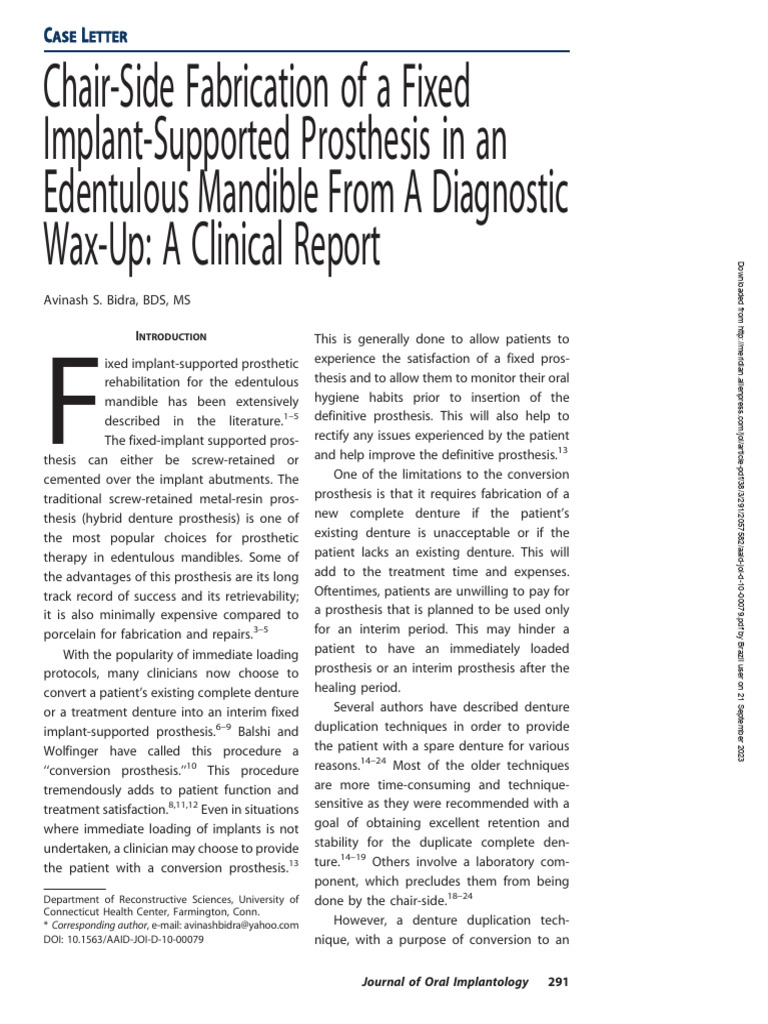 CASE LETTER

Chair-Side Fabrication of a Fixed Implant-Supported Prosthesis in an Edentulous Mandible From A Diagnostic Wax-Up: A Clinical Report

Avinash S. Bidra, BDS, MS

INTRODUCTION

Fixed implant-supported prosthetic rehabilitation for the edentulous mandible has been extensively described in the literature.$^{1-5}$ The fixed-implant supported prosthesis can either be screw-retained or cemented over the implant abutments. The traditional screw-retained metal-resin prosthesis (hybrid denture prosthesis) is one of the most popular choices for prosthetic therapy in edentulous mandibles. Some of the advantages of this prosthesis are its long track record of success and its retrievability; it is also minimally expensive compared to porcelain for fabrication and repairs.$^{3-5}$

With the popularity of immediate loading protocols, many clinicians now choose to convert a patient's existing complete denture or a treatment denture into an interim fixed implant-supported prosthesis.$^{6-9}$ Balshi and Wolfinger have called this procedure a "conversion prosthesis."$^{10}$ This procedure tremendously adds to patient function and treatment satisfaction.$^{8,11,12}$ Even in situations where immediate loading of implants is not undertaken, a clinician may choose to provide the patient with a conversion prosthesis.$^{13}$

Department of Reconstructive Sciences, University of Connecticut Health Center, Farmington, Conn.
* Corresponding author, e-mail: avinashbidra@yahoo.com
DOI: 10.1563/AAID-JOI-D-10-00079

This is generally done to allow patients to experience the satisfaction of a fixed prosthesis and to allow them to monitor their oral hygiene habits prior to insertion of the definitive prosthesis. This will also help to rectify any issues experienced by the patient and help improve the definitive prosthesis.$^{13}$

One of the limitations to the conversion prosthesis is that it requires fabrication of a new complete denture if the patient's existing denture is unacceptable or if the patient lacks an existing denture. This will add to the treatment time and expenses. Oftentimes, patients are unwilling to pay for a prosthesis that is planned to be used only for an interim period. This may hinder a patient to have an immediately loaded prosthesis or an interim prosthesis after the healing period.

Several authors have described denture duplication techniques in order to provide the patient with a spare denture for various reasons.$^{14-24}$ Most of the older techniques are more time-consuming and technique-sensitive as they were recommended with a goal of obtaining excellent retention and stability for the duplicate complete denture.$^{14-19}$ Others involve a laboratory component, which precludes them from being done by the chair-side.$^{18-24}$

However, a denture duplication technique, with a purpose of conversion to an

Journal of Oral Implantology 291

Downloaded from http://meridian.allenpress.com/joi/article-pdf/38/3/291/2057582/aaid-joi-d-10-00079.pdf by Brazil user on 21 September 2023